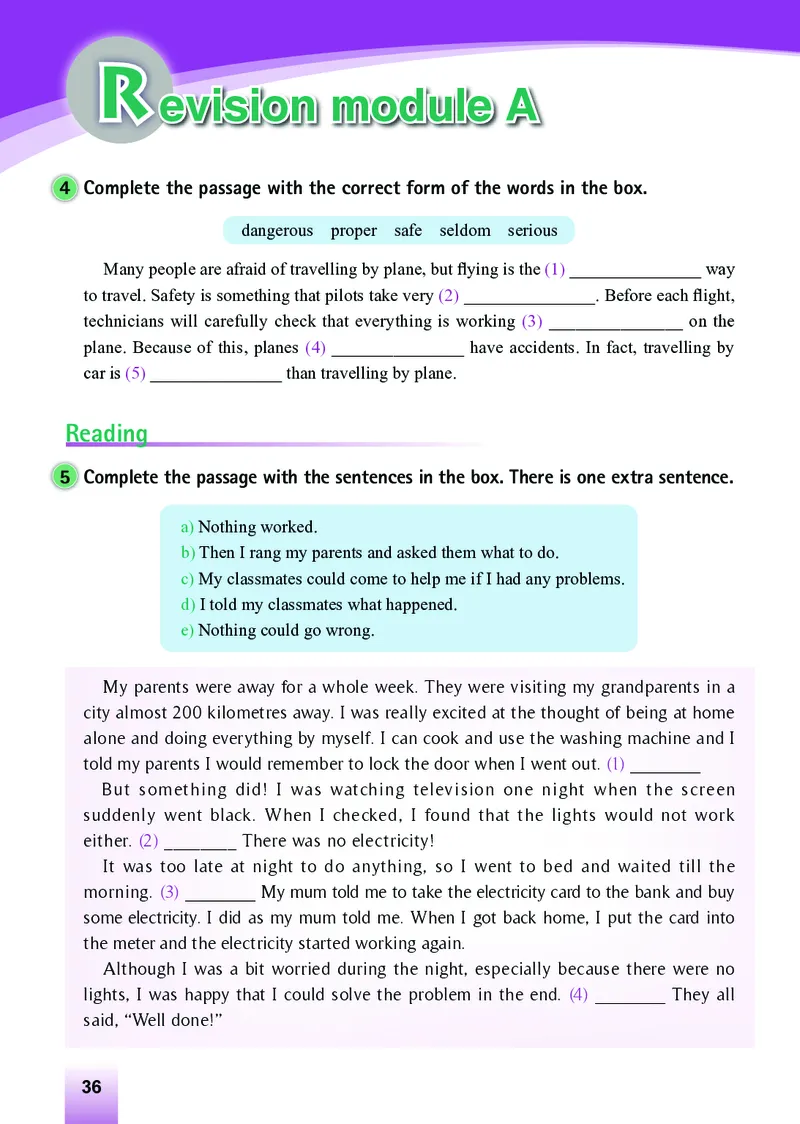 Revision module A

4 Complete the passage with the correct form of the words in the box.

dangerous proper safe seldom serious

Many people are afraid of travelling by plane, but flying is the (1) ______________ way to travel. Safety is something that pilots take very (2) ______________. Before each flight, technicians will carefully check that everything is working (3) ______________ on the plane. Because of this, planes (4) ______________ have accidents. In fact, travelling by car is (5) ______________ than travelling by plane.

Reading

5 Complete the passage with the sentences in the box. There is one extra sentence.

a) Nothing worked.
b) Then I rang my parents and asked them what to do.
c) My classmates could come to help me if I had any problems.
d) I told my classmates what happened.
e) Nothing could go wrong.

My parents were away for a whole week. They were visiting my grandparents in a city almost 200 kilometres away. I was really excited at the thought of being at home alone and doing everything by myself. I can cook and use the washing machine and I told my parents I would remember to lock the door when I went out. (1) ________

But something did! I was watching television one night when the screen suddenly went black. When I checked, I found that the lights would not work either. (2) ________ There was no electricity!

It was too late at night to do anything, so I went to bed and waited till the morning. (3) ________ My mum told me to take the electricity card to the bank and buy some electricity. I did as my mum told me. When I got back home, I put the card into the meter and the electricity started working again.

Although I was a bit worried during the night, especially because there were no lights, I was happy that I could solve the problem in the end. (4) ________ They all said, "Well done!"

36